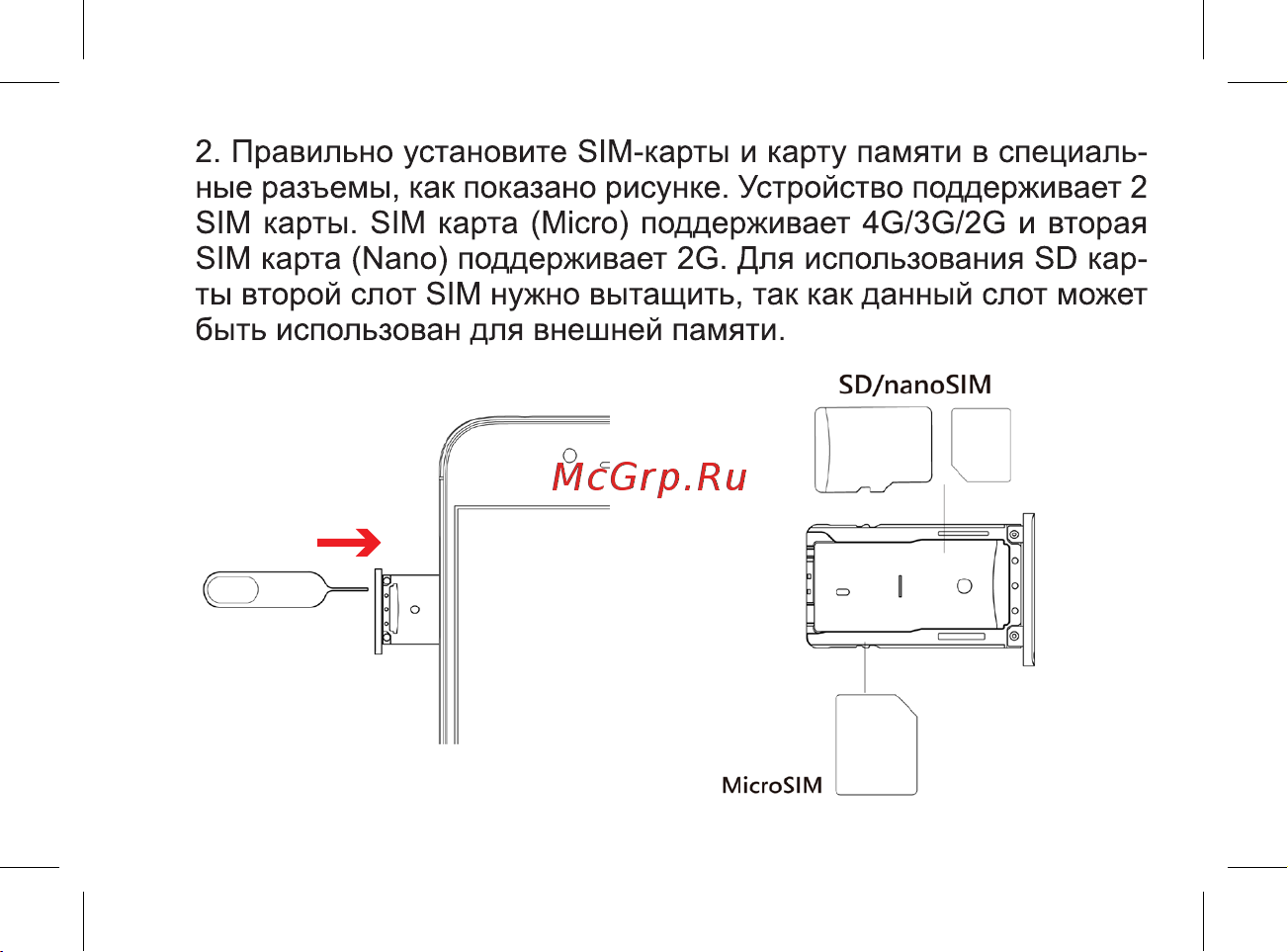 2. Правильно установите SIM-карты и карту памяти в специальные разъемы, как показано рисунке. Устройство поддерживает 2 SIM карты. SIM карта (Micro) поддерживает 4G/3G/2G и вторая SIM карта (Nano) поддерживает 2G. Для использования SD карты второй слот SIM нужно вытащить, так как данный слот может быть использован для внешней памяти.

SD/nanoSIM

McGrp.Ru

MicroSIM